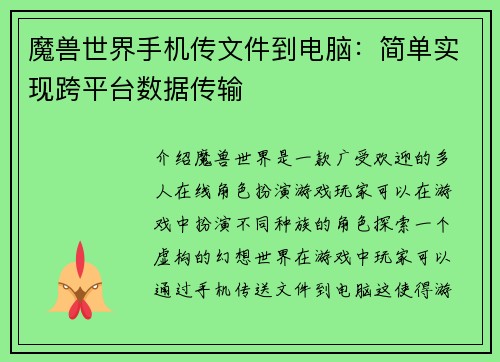 魔兽世界手机传文件到电脑：简单实现跨平台数据传输

介绍魔兽世界是一款广受欢迎的多人在线角色扮演游戏玩家可以在游戏中扮演不同种族的角色探索一个虚构的幻想世界在游戏中玩家可以通过手机传送文件到电脑这使得游